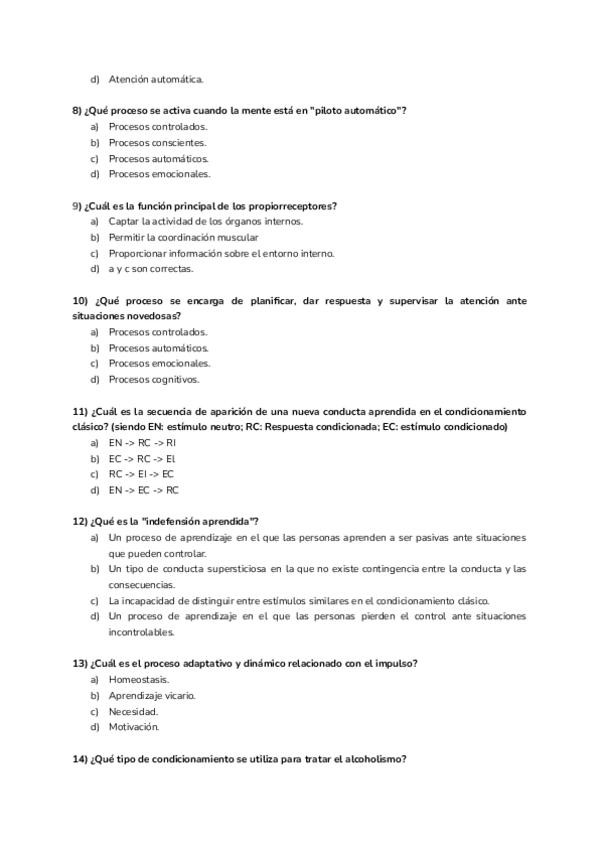 d) Atención automática.

8) ¿Qué proceso se activa cuando la mente está en "piloto automático"?
a) Procesos controlados.
b) Procesos conscientes.
c) Procesos automáticos.
d) Procesos emocionales.

9) ¿Cuál es la función principal de los propiorreceptores?
a) Captar la actividad de los órganos internos.
b) Permitir la coordinación muscular
c) Proporcionar información sobre el entorno interno.
d) a y c son correctas.

10) ¿Qué proceso se encarga de planificar, dar respuesta y supervisar la atención ante situaciones novedosas?
a) Procesos controlados.
b) Procesos automáticos.
c) Procesos emocionales.
d) Procesos cognitivos.

11) ¿Cuál es la secuencia de aparición de una nueva conducta aprendida en el condicionamiento clásico? (siendo EN: estímulo neutro; RC: Respuesta condicionada; EC: estímulo condicionado)
a) EN -> RC -> RI
b) EC -> RC -> EI
c) RC -> EI -> EC
d) EN -> EC -> RC

12) ¿Qué es la "indefensión aprendida"?
a) Un proceso de aprendizaje en el que las personas aprenden a ser pasivas ante situaciones que pueden controlar.
b) Un tipo de conducta supersticiosa en la que no existe contingencia entre la conducta y las consecuencias.
c) La incapacidad de distinguir entre estímulos similares en el condicionamiento clásico.
d) Un proceso de aprendizaje en el que las personas pierden el control ante situaciones incontrolables.

13) ¿Cuál es el proceso adaptativo y dinámico relacionado con el impulso?
a) Homeostasis.
b) Aprendizaje vicario.
c) Necesidad.
d) Motivación.

14) ¿Qué tipo de condicionamiento se utiliza para tratar el alcoholismo?